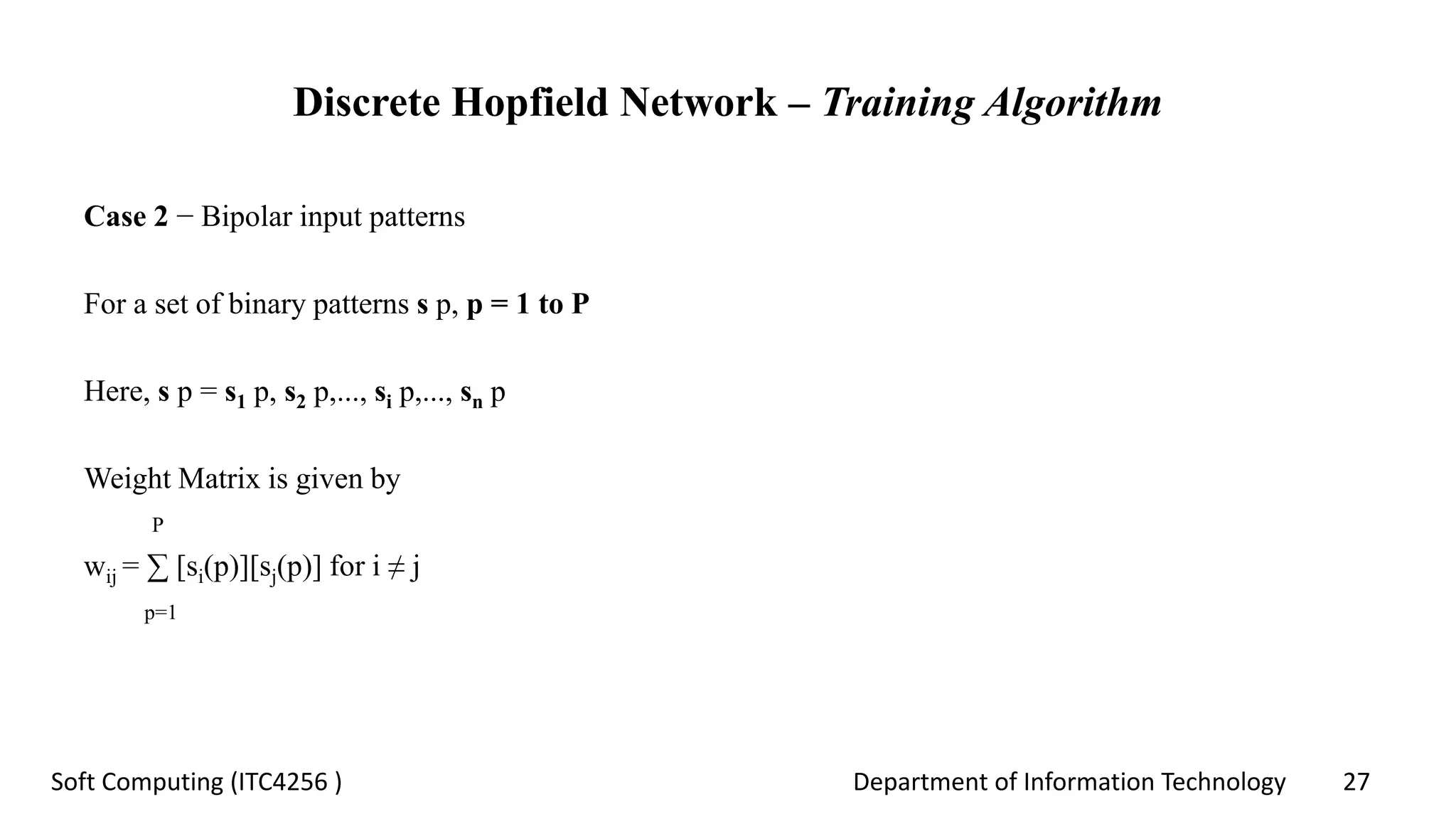 Discrete Hopfield Network – Training Algorithm

Case 2 − Bipolar input patterns

For a set of binary patterns s p, p = 1 to P

Here, s p = $s_1$ p, $s_2$ p,..., $s_i$ p,..., $s_n$ p

Weight Matrix is given by

$w_{ij} = \sum_{p=1}^{P} [s_i(p)][s_j(p)]$ for $i \neq j$

Soft Computing (ITC4256 )

Department of Information Technology

27